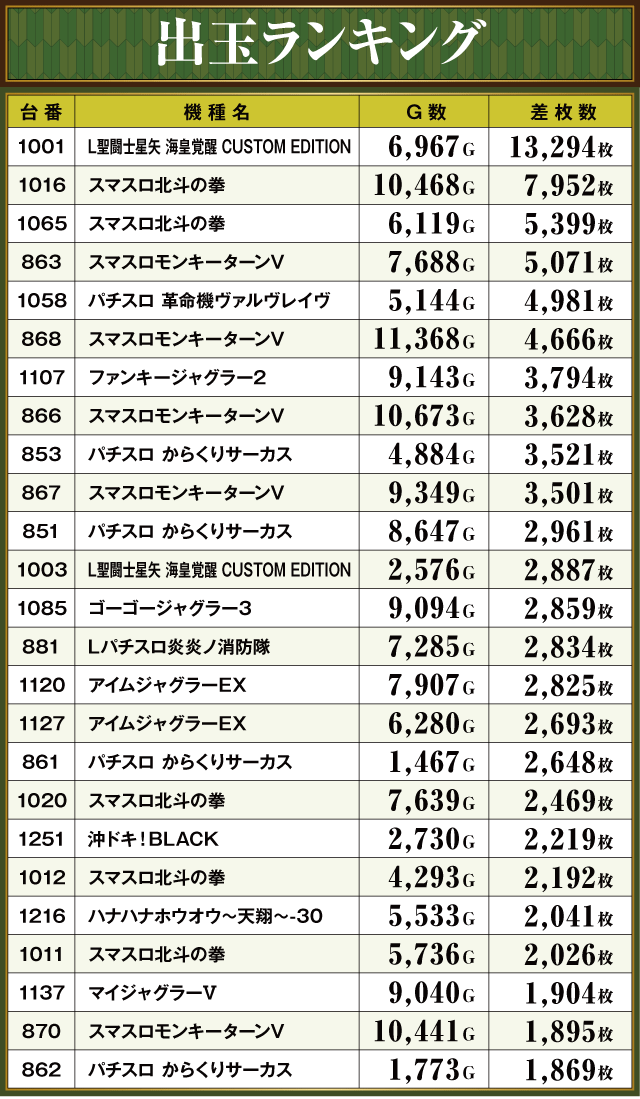 出玉ランキング

| 台番 | 機種名 | G数 | 差枚数 |
|---|---|---|---|
| 1001 | L聖闘士星矢 海皇覚醒 CUSTOM EDITION | 6,967G | 13,294枚 |
| 1016 | スマスロ北斗の拳 | 10,468G | 7,952枚 |
| 1065 | スマスロ北斗の拳 | 6,119G | 5,399枚 |
| 863 | スマスロモンキーターンV | 7,688G | 5,071枚 |
| 1058 | パチスロ 革命機ヴァルヴレイヴ | 5,144G | 4,981枚 |
| 868 | スマスロモンキーターンV | 11,368G | 4,666枚 |
| 1107 | ファンキージャグラー2 | 9,143G | 3,794枚 |
| 866 | スマスロモンキーターンV | 10,673G | 3,628枚 |
| 853 | パチスロ からくりサーカス | 4,884G | 3,521枚 |
| 867 | スマスロモンキーターンV | 9,349G | 3,501枚 |
| 851 | パチスロ からくりサーカス | 8,647G | 2,961枚 |
| 1003 | L聖闘士星矢 海皇覚醒 CUSTOM EDITION | 2,576G | 2,887枚 |
| 1085 | ゴーゴージャグラー3 | 9,094G | 2,859枚 |
| 881 | Lパチスロ炎炎ノ消防隊 | 7,285G | 2,834枚 |
| 1120 | アイムジャグラーEX | 7,907G | 2,825枚 |
| 1127 | アイムジャグラーEX | 6,280G | 2,693枚 |
| 861 | パチスロ からくりサーカス | 1,467G | 2,648枚 |
| 1020 | スマスロ北斗の拳 | 7,639G | 2,469枚 |
| 1251 | 沖ドキ!BLACK | 2,730G | 2,219枚 |
| 1012 | スマスロ北斗の拳 | 4,293G | 2,192枚 |
| 1216 | ハナハナホウオウ~天翔~-30 | 5,533G | 2,041枚 |
| 1011 | スマスロ北斗の拳 | 5,736G | 2,026枚 |
| 1137 | マイジャグラーV | 9,040G | 1,904枚 |
| 870 | スマスロモンキーターンV | 10,441G | 1,895枚 |
| 862 | パチスロ からくりサーカス | 1,773G | 1,869枚 |